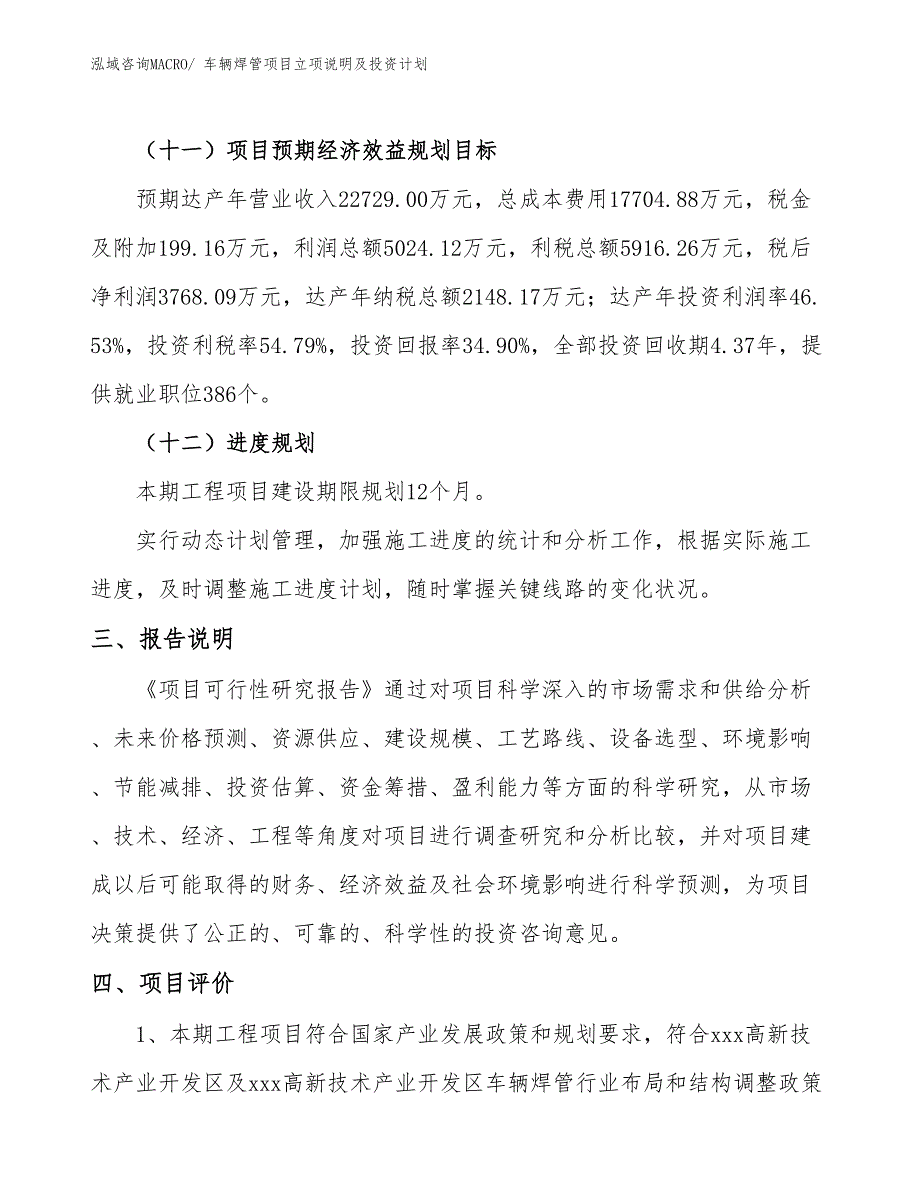 泓域咨询MACRO/ 车辆焊管项目立项说明及投资计划

（十一）项目预期经济效益规划目标

预期达产年营业收入22729.00万元，总成本费用17704.88万元，税金及附加199.16万元，利润总额5024.12万元，利税总额5916.26万元，税后净利润3768.09万元，达产年纳税总额2148.17万元；达产年投资利润率46.53%，投资利税率54.79%，投资回报率34.90%，全部投资回收期4.37年，提供就业职位386个。

（十二）进度规划

本期工程项目建设期限规划12个月。

实行动态计划管理，加强施工进度的统计和分析工作，根据实际施工进度，及时调整施工进度计划，随时掌握关键线路的变化状况。

三、报告说明

《项目可行性研究报告》通过对项目科学深入的市场需求和供给分析、未来价格预测、资源供应、建设规模、工艺路线、设备选型、环境影响、节能减排、投资估算、资金筹措、盈利能力等方面的科学研究，从市场、技术、经济、工程等角度对项目进行调查研究和分析比较，并对项目建成以后可能取得的财务、经济效益及社会环境影响进行科学预测，为项目决策提供了公正的、可靠的、科学性的投资咨询意见。

四、项目评价

1、本期工程项目符合国家产业发展政策和规划要求，符合xxx高新技术产业开发区及xxx高新技术产业开发区车辆焊管行业布局和结构调整政策